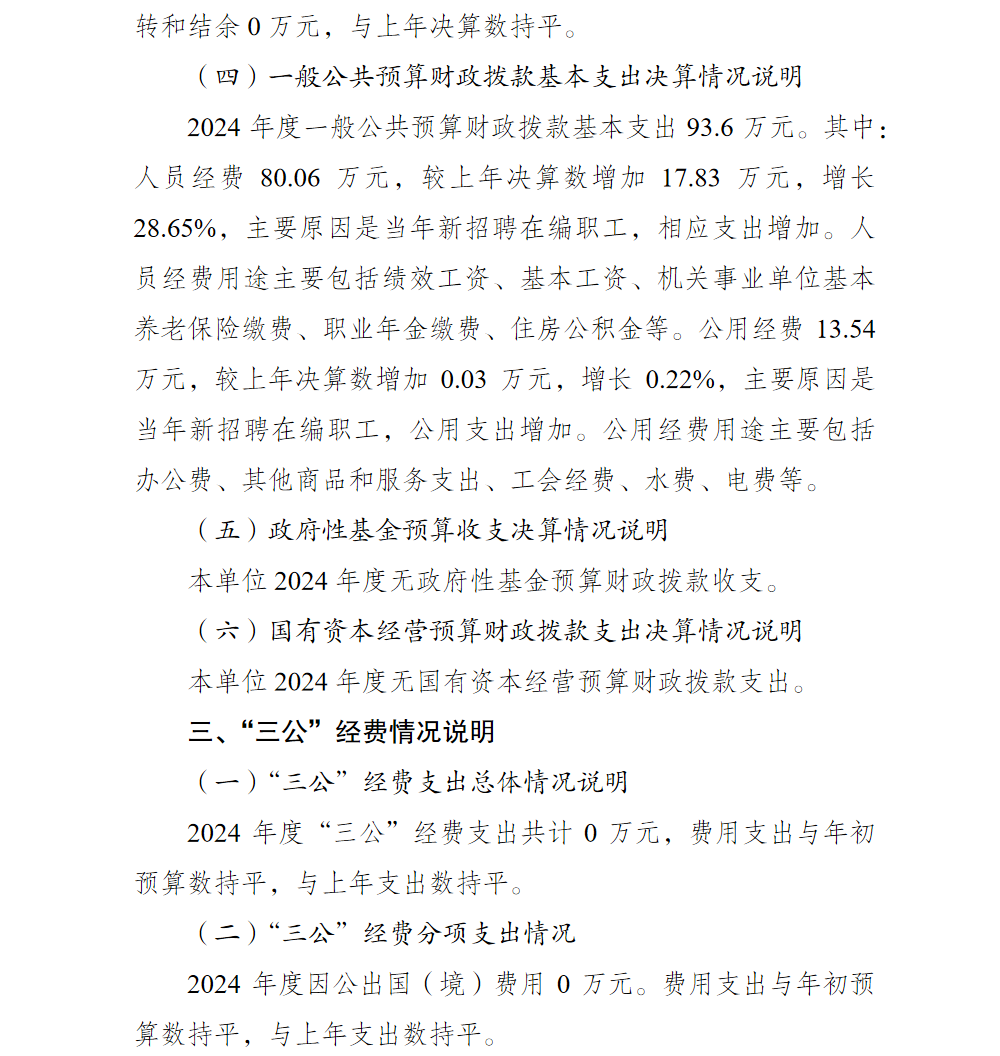 转和结余 0 万元，与上年决算数持平。

（四）一般公共预算财政拨款基本支出决算情况说明

2024 年度一般公共预算财政拨款基本支出 93.6 万元。其中：人员经费 80.06 万元，较上年决算数增加 17.83 万元，增长 28.65%，主要原因是当年新招聘在编职工，相应支出增加。人员经费用途主要包括绩效工资、基本工资、机关事业单位基本养老保险缴费、职业年金缴费、住房公积金等。公用经费 13.54 万元，较上年决算数增加 0.03 万元，增长 0.22%，主要原因是当年新招聘在编职工，公用支出增加。公用经费用途主要包括办公费、其他商品和服务支出、工会经费、水费、电费等。

（五）政府性基金预算收支决算情况说明

本单位 2024 年度无政府性基金预算财政拨款收支。

（六）国有资本经营预算财政拨款支出决算情况说明

本单位 2024 年度无国有资本经营预算财政拨款支出。

三、“三公”经费情况说明

（一）“三公”经费支出总体情况说明

2024 年度“三公”经费支出共计 0 万元，费用支出与年初预算数持平，与上年支出数持平。

（二）“三公”经费分项支出情况

2024 年度因公出国（境）费用 0 万元。费用支出与年初预算数持平，与上年支出数持平。